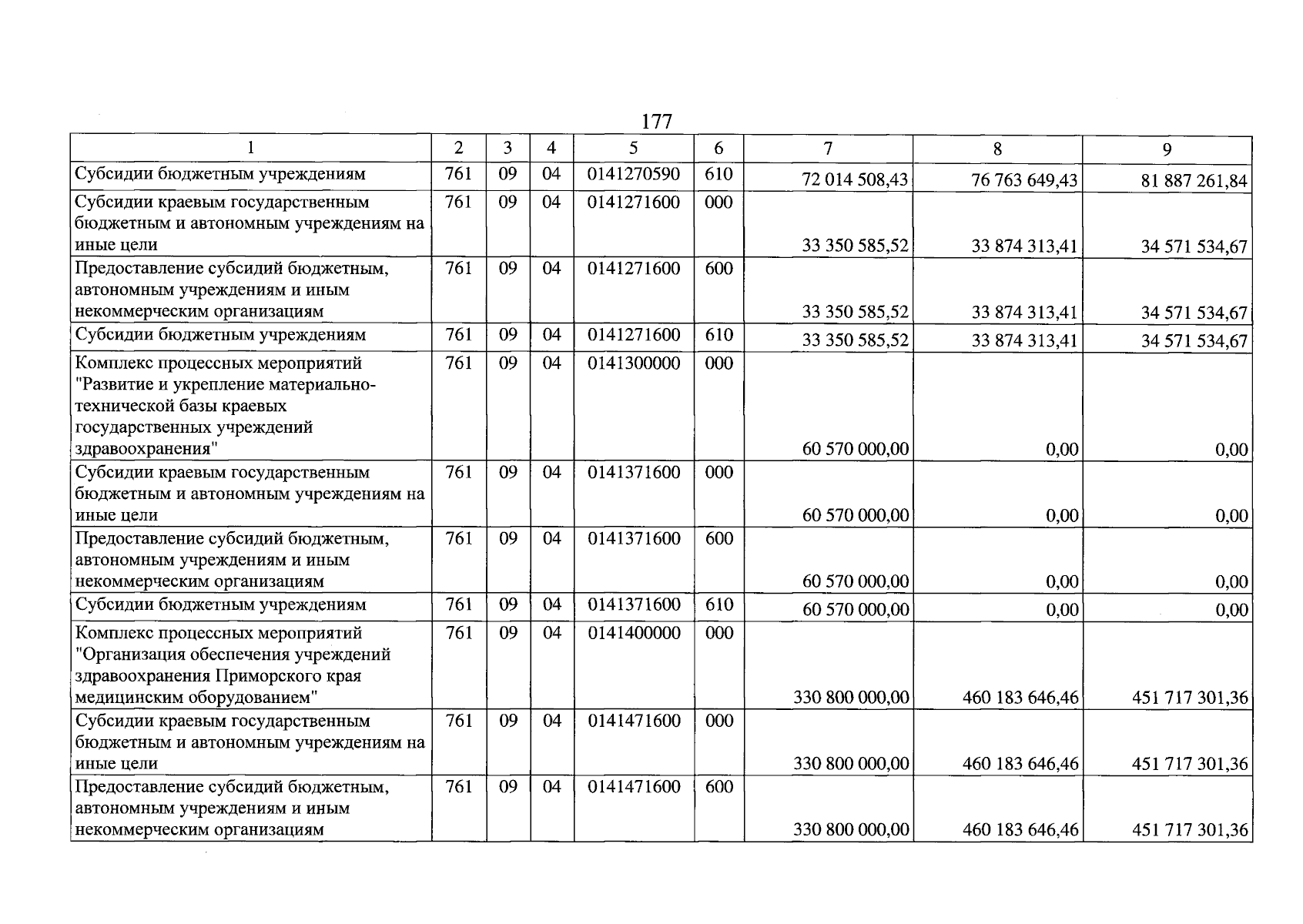 177

| 1 | 2 | 3 | 4 | 5 | 6 | 7 | 8 | 9 |
|---|---|---|---|---|---|---|---|---|
| Субсидии бюджетным учреждениям | 761 | 09 | 04 | 0141270590 | 610 | 72 014 508,43 | 76 763 649,43 | 81 887 261,84 |
| Субсидии краевым государственным бюджетным и автономным учреждениям на иные цели | 761 | 09 | 04 | 0141271600 | 000 | 33 350 585,52 | 33 874 313,41 | 34 571 534,67 |
| Предоставление субсидий бюджетным, автономным учреждениям и иным некоммерческим организациям | 761 | 09 | 04 | 0141271600 | 600 | 33 350 585,52 | 33 874 313,41 | 34 571 534,67 |
| Субсидии бюджетным учреждениям | 761 | 09 | 04 | 0141271600 | 610 | 33 350 585,52 | 33 874 313,41 | 34 571 534,67 |
| Комплекс процессных мероприятий "Развитие и укрепление материально-технической базы краевых государственных учреждений здравоохранения" | 761 | 09 | 04 | 0141300000 | 000 | 60 570 000,00 | 0,00 | 0,00 |
| Субсидии краевым государственным бюджетным и автономным учреждениям на иные цели | 761 | 09 | 04 | 0141371600 | 000 | 60 570 000,00 | 0,00 | 0,00 |
| Предоставление субсидий бюджетным, автономным учреждениям и иным некоммерческим организациям | 761 | 09 | 04 | 0141371600 | 600 | 60 570 000,00 | 0,00 | 0,00 |
| Субсидии бюджетным учреждениям | 761 | 09 | 04 | 0141371600 | 610 | 60 570 000,00 | 0,00 | 0,00 |
| Комплекс процессных мероприятий "Организация обеспечения учреждений здравоохранения Приморского края медицинским оборудованием" | 761 | 09 | 04 | 0141400000 | 000 | 330 800 000,00 | 460 183 646,46 | 451 717 301,36 |
| Субсидии краевым государственным бюджетным и автономным учреждениям на иные цели | 761 | 09 | 04 | 0141471600 | 000 | 330 800 000,00 | 460 183 646,46 | 451 717 301,36 |
| Предоставление субсидий бюджетным, автономным учреждениям и иным некоммерческим организациям | 761 | 09 | 04 | 0141471600 | 600 | 330 800 000,00 | 460 183 646,46 | 451 717 301,36 |